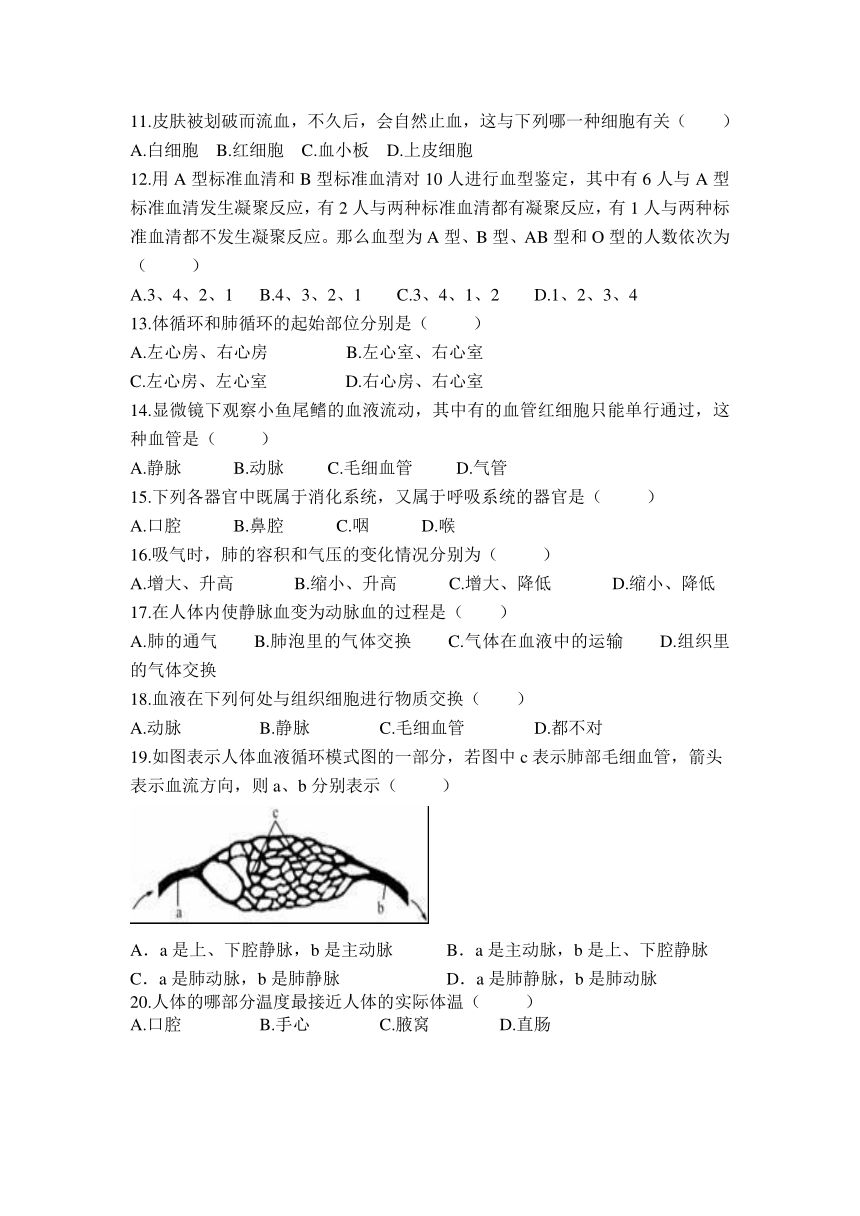 11.皮肤被划破而流血，不久后，会自然止血，这与下列哪一种细胞有关（　　）
A.白细胞　B.红细胞　C.血小板　D.上皮细胞

12.用 A 型标准血清和 B 型标准血清对 10 人进行血型鉴定，其中有 6 人与 A 型标准血清发生凝聚反应，有 2 人与两种标准血清都有凝聚反应，有 1 人与两种标准血清都不发生凝聚反应。那么血型为 A 型、B 型、AB 型和 O 型的人数依次为（　　）
A.3、4、2、1　B.4、3、2、1　C.3、4、1、2　D.1、2、3、4

13.体循环和肺循环的起始部位分别是（　　）
A.左心房、右心房　B.左心室、右心室
C.左心房、左心室　D.右心房、右心室

14.显微镜下观察小鱼尾鳍的血液流动，其中有的血管红细胞只能单行通过，这种血管是（　　）
A.静脉　B.动脉　C.毛细血管　D.气管

15.下列各器官中既属于消化系统，又属于呼吸系统的器官是（　　）
A.口腔　B.鼻腔　C.咽　D.喉

16.吸气时，肺的容积和气压的变化情况分别为（　　）
A.增大、升高　B.缩小、升高　C.增大、降低　D.缩小、降低

17.在人体内使静脉血变为动脉血的过程是（　　）
A.肺的通气　B.肺泡里的气体交换　C.气体在血液中的运输　D.组织里的气体交换

18.血液在下列何处与组织细胞进行物质交换（　　）
A.动脉　B.静脉　C.毛细血管　D.都不对

19.如图表示人体血液循环模式图的一部分，若图中 c 表示肺部毛细血管，箭头表示血流方向，则 a、b 分别表示（　　）

c
a
b

A．a 是上、下腔静脉，b 是主动脉　B．a 是主动脉，b 是上、下腔静脉
C．a 是肺动脉，b 是肺静脉　D．a 是肺静脉，b 是肺动脉

20.人体的哪部分温度最接近人体的实际体温（　　）
A.口腔　B.手心　C.腋窝　D.直肠